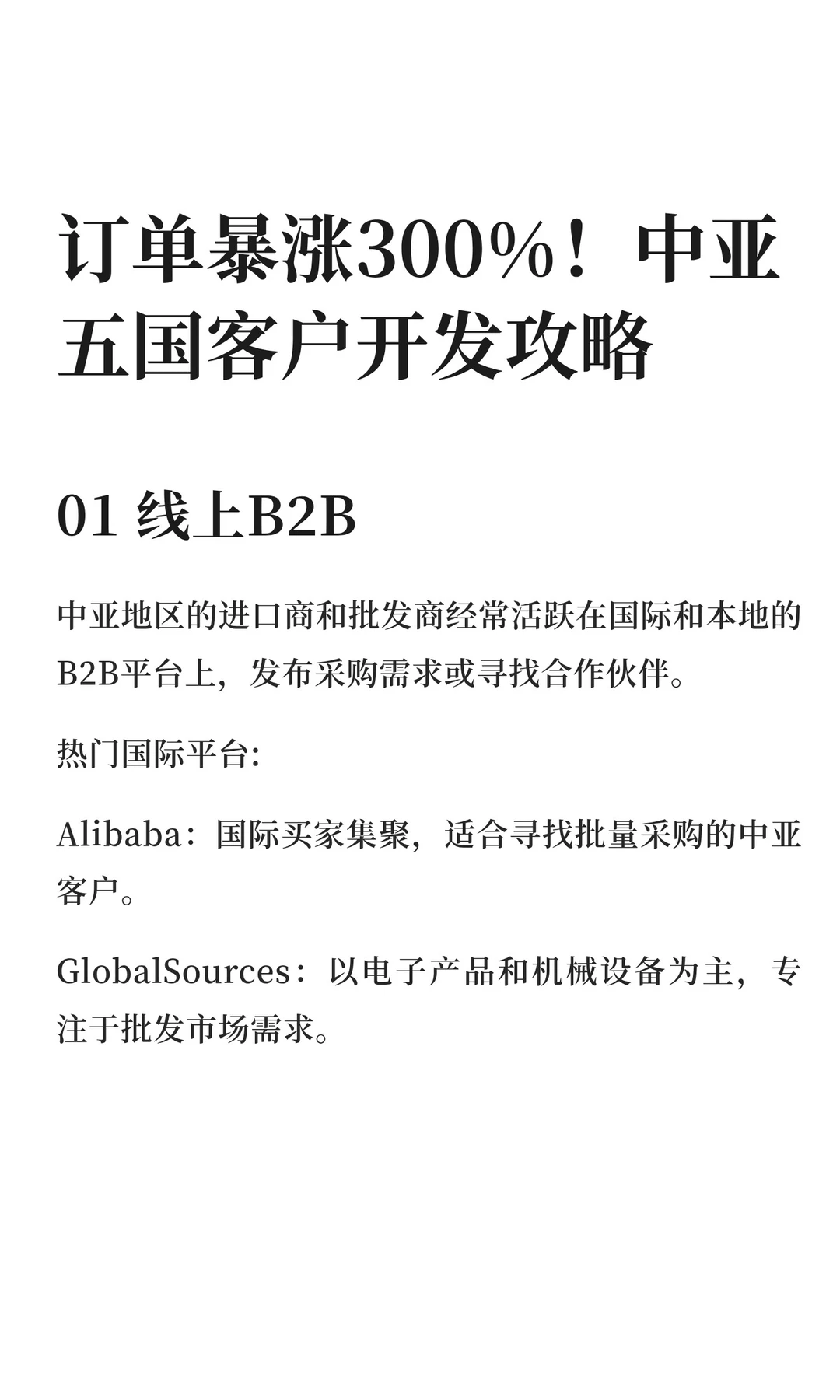 订单暴涨300%！中亚五国客户开发攻略

01 线上B2B

中亚地区的进口商和批发商经常活跃在国际和本地的B2B平台上，发布采购需求或寻找合作伙伴。

热门国际平台:

Alibaba：国际买家集聚，适合寻找批量采购的中亚客户。

GlobalSources：以电子产品和机械设备为主，专注于批发市场需求。